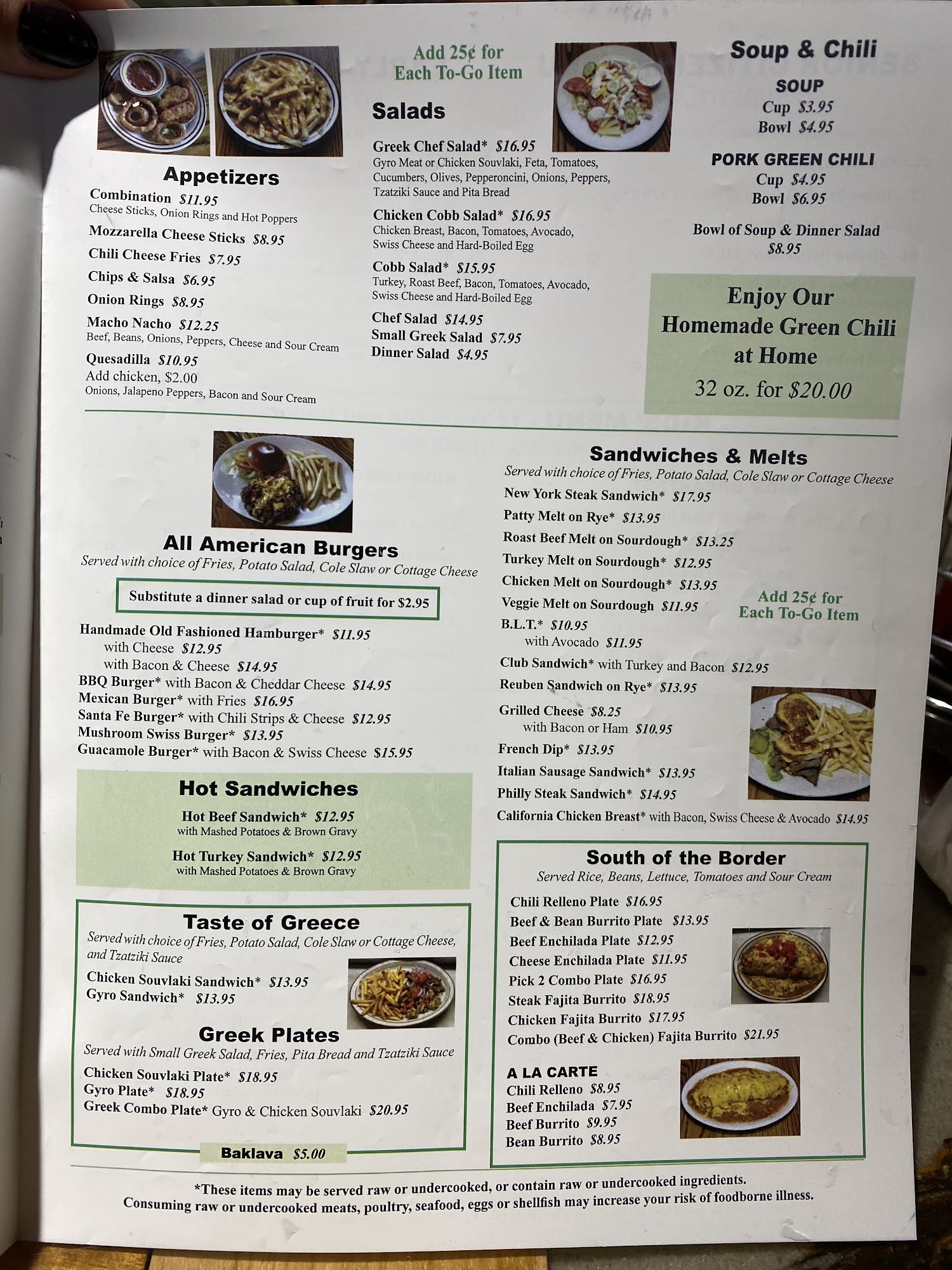 Appetizers
Combination $11.95
Cheese Sticks, Onion Rings and Hot Poppers
Mozzarella Cheese Sticks $8.95
Chili Cheese Fries $7.95
Chips & Salsa $6.95
Onion Rings $8.95
Macho Nacho $12.25
Beef, Beans, Onions, Peppers, Cheese and Sour Cream
Quesadilla $10.95
Add chicken, $2.00
Onions, Jalapeno Peppers, Bacon and Sour Cream

Add 25¢ for Each To-Go Item

Salads
Greek Chef Salad* $16.95
Gyro Meat or Chicken Souvlaki, Feta, Tomatoes, Cucumbers, Olives, Pepperoncini, Onions, Peppers, Tzatziki Sauce and Pita Bread
Chicken Cobb Salad* $16.95
Chicken Breast, Bacon, Tomatoes, Avocado, Swiss Cheese and Hard-Boiled Egg
Cobb Salad* $15.95
Turkey, Roast Beef, Bacon, Tomatoes, Avocado, Swiss Cheese and Hard-Boiled Egg
Chef Salad $14.95
Small Greek Salad $7.95
Dinner Salad $4.95

Soup & Chili
SOUP
Cup $3.95
Bowl $4.95
PORK GREEN CHILI
Cup $4.95
Bowl $6.95
Bowl of Soup & Dinner Salad
$8.95

Enjoy Our Homemade Green Chili at Home
32 oz. for $20.00

All American Burgers
Served with choice of Fries, Potato Salad, Cole Slaw or Cottage Cheese
Substitute a dinner salad or cup of fruit for $2.95
Handmade Old Fashioned Hamburger* $11.95
with Cheese $12.95
with Bacon & Cheese $14.95
BBQ Burger* with Bacon & Cheddar Cheese $14.95
Mexican Burger* with Fries $16.95
Santa Fe Burger* with Chili Strips & Cheese $12.95
Mushroom Swiss Burger* $13.95
Guacamole Burger* with Bacon & Swiss Cheese $15.95

Hot Sandwiches
Hot Beef Sandwich* $12.95
with Mashed Potatoes & Brown Gravy
Hot Turkey Sandwich* $12.95
with Mashed Potatoes & Brown Gravy

Taste of Greece
Served with choice of Fries, Potato Salad, Cole Slaw or Cottage Cheese, and Tzatziki Sauce
Chicken Souvlaki Sandwich* $13.95
Gyro Sandwich* $13.95

Greek Plates
Served with Small Greek Salad, Fries, Pita Bread and Tzatziki Sauce
Chicken Souvlaki Plate* $18.95
Gyro Plate* $18.95
Greek Combo Plate* Gyro & Chicken Souvlaki $20.95

Baklava $5.00

Sandwiches & Melts
Served with choice of Fries, Potato Salad, Cole Slaw or Cottage Cheese
New York Steak Sandwich* $17.95
Patty Melt on Rye* $13.95
Roast Beef Melt on Sourdough* $13.25
Turkey Melt on Sourdough* $12.95
Chicken Melt on Sourdough* $13.95
Veggie Melt on Sourdough $11.95
B.L.T.* $10.95
with Avocado $11.95
Club Sandwich* with Turkey and Bacon $12.95
Reuben Sandwich on Rye* $13.95
Grilled Cheese $8.25
with Bacon or Ham $10.95
French Dip* $13.95
Italian Sausage Sandwich* $13.95
Philly Steak Sandwich* $14.95
California Chicken Breast* with Bacon, Swiss Cheese & Avocado $14.95

Add 25¢ for Each To-Go Item

South of the Border
Served Rice, Beans, Lettuce, Tomatoes and Sour Cream
Chili Relleno Plate $16.95
Beef & Bean Burrito Plate $13.95
Beef Enchilada Plate $12.95
Cheese Enchilada Plate $11.95
Pick 2 Combo Plate $16.95
Steak Fajita Burrito $18.95
Chicken Fajita Burrito $17.95
Combo (Beef & Chicken) Fajita Burrito $21.95

A LA CARTE
Chili Relleno $8.95
Beef Enchilada $7.95
Beef Burrito $9.95
Bean Burrito $8.95

*These items may be served raw or undercooked, or contain raw or undercooked ingredients.
Consuming raw or undercooked meats, poultry, seafood, eggs or shellfish may increase your risk of foodborne illness.